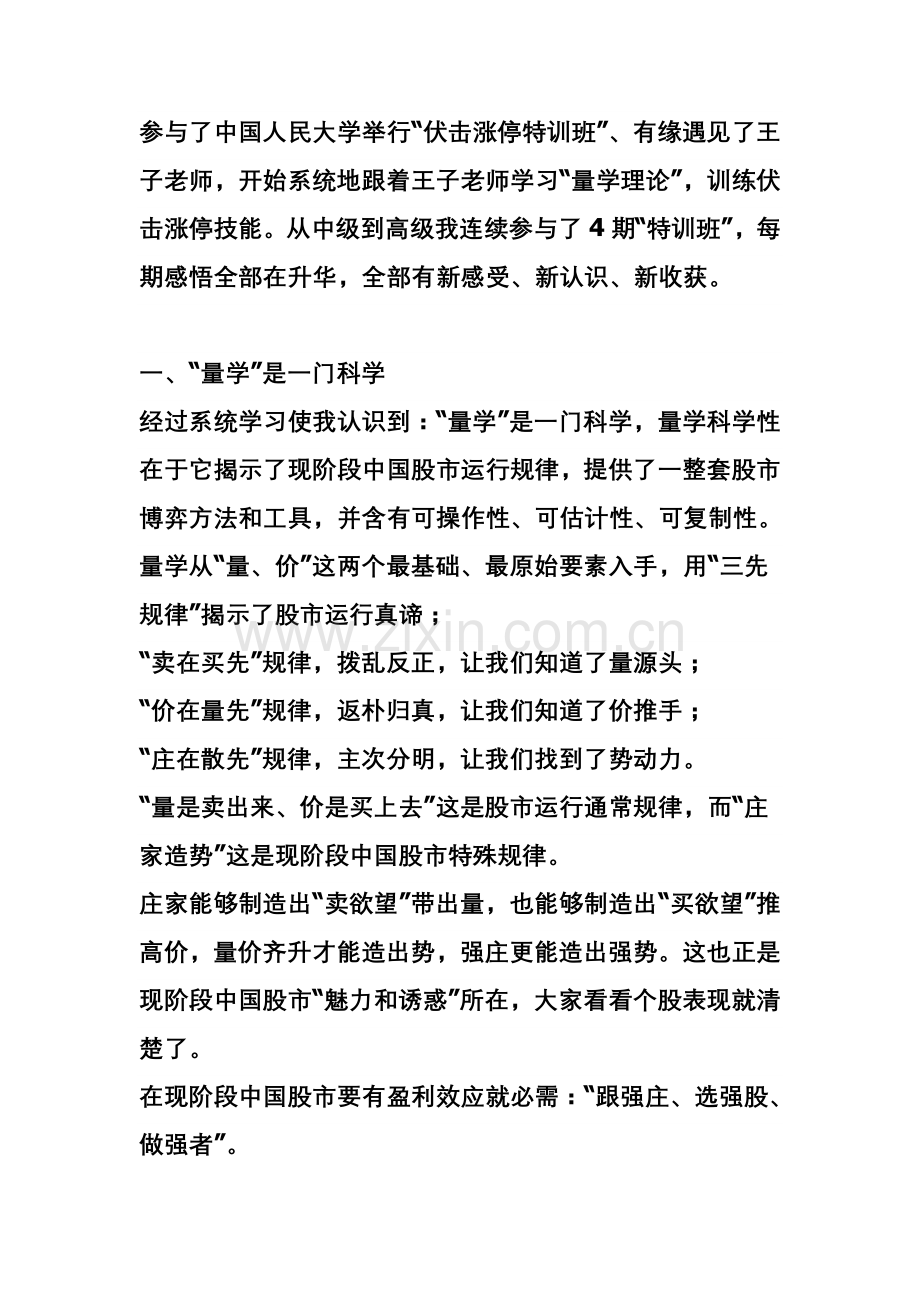 参与了中国人民大学举行“伏击涨停特训班”、有缘遇见了王子老师，开始系统地跟着王子老师学习“量学理论”，训练伏击涨停技能。从中级到高级我连续参与了4期“特训班”，每期感悟全部在升华，全部有新感受、新认识、新收获。

一、“量学”是一门科学

经过系统学习使我认识到：“量学”是一门科学，量学科学性在于它揭示了现阶段中国股市运行规律，提供了一整套股市博弈方法和工具，并含有可操作性、可估计性、可复制性。

量学从“量、价”这两个最基础、最原始要素入手，用“三先规律”揭示了股市运行真谛；

“卖在买先”规律，拨乱反正，让我们知道了量源头；

“价在量先”规律，返朴归真，让我们知道了价推手；

“庄在散先”规律，主次分明，让我们找到了势动力。

“量是卖出来、价是买上去”这是股市运行通常规律，而“庄家造势”这是现阶段中国股市特殊规律。

庄家能够制造出“卖欲望”带出量，也能够制造出“买欲望”推高价，量价齐升才能造出势，强庄更能造出强势。这也正是现阶段中国股市“魅力和诱惑”所在，大家看看个股表现就清楚了。

在现阶段中国股市要有盈利效应就必需：“跟强庄、选强股、做强者”。

www.zixin.com.cn